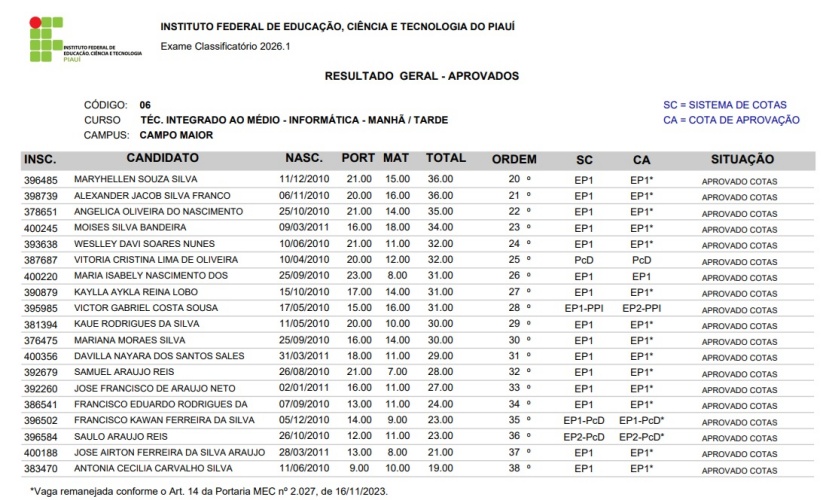 INSTITUTO FEDERAL DE EDUCAÇÃO, CIÊNCIA E TECNOLOGIA PIAUÍ

INSTITUTO FEDERAL DE EDUCAÇÃO, CIÊNCIA E TECNOLOGIA DO PIAUÍ

Exame Classificatório 2026.1

RESULTADO GERAL - APROVADOS

CÓDIGO: 06
CURSO TÉC. INTEGRADO AO MÉDIO - INFORMÁTICA - MANHÃ / TARDE
CAMPUS: CAMPO MAIOR

SC = SISTEMA DE COTAS
CA = COTA DE APROVAÇÃO

| INSC. | CANDIDATO | NASC. | PORT | MAT | TOTAL | ORDEM | SC | CA | SITUAÇÃO |
|---|---|---|---|---|---|---|---|---|---|
| 396485 | MARYHELLEN SOUZA SILVA | 11/12/2010 | 21.00 | 15.00 | 36.00 | 20 º | EP1 | EP1* | APROVADO COTAS |
| 398739 | ALEXANDER JACOB SILVA FRANCO | 06/11/2010 | 20.00 | 16.00 | 36.00 | 21 º | EP1 | EP1* | APROVADO COTAS |
| 378651 | ANGELICA OLIVEIRA DO NASCIMENTO | 25/10/2010 | 21.00 | 14.00 | 35.00 | 22 º | EP1 | EP1* | APROVADO COTAS |
| 400245 | MOISES SILVA BANDEIRA | 09/03/2011 | 16.00 | 18.00 | 34.00 | 23 º | EP1 | EP1* | APROVADO COTAS |
| 393638 | WESLLEY DAVI SOARES NUNES | 10/06/2010 | 21.00 | 11.00 | 32.00 | 24 º | EP1 | EP1* | APROVADO COTAS |
| 387687 | VITORIA CRISTINA LIMA DE OLIVEIRA | 10/04/2010 | 20.00 | 12.00 | 32.00 | 25 º | PcD | PcD | APROVADO COTAS |
| 400220 | MARIA ISABELY NASCIMENTO DOS | 25/09/2010 | 23.00 | 8.00 | 31.00 | 26 º | EP1 | EP1 | APROVADO COTAS |
| 390879 | KAYLLA AYKLA REINA LOBO | 15/10/2010 | 17.00 | 14.00 | 31.00 | 27 º | EP1 | EP1* | APROVADO COTAS |
| 395985 | VICTOR GABRIEL COSTA SOUSA | 17/05/2010 | 15.00 | 16.00 | 31.00 | 28 º | EP1-PPI | EP2-PPI | APROVADO COTAS |
| 381394 | KAUE RODRIGUES DA SILVA | 11/05/2010 | 20.00 | 10.00 | 30.00 | 29 º | EP1 | EP1* | APROVADO COTAS |
| 376475 | MARIANA MORAES SILVA | 25/09/2010 | 16.00 | 14.00 | 30.00 | 30 º | EP1 | EP1* | APROVADO COTAS |
| 400356 | DAVILLA NAYARA DOS SANTOS SALES | 31/03/2011 | 18.00 | 11.00 | 29.00 | 31 º | EP1 | EP1* | APROVADO COTAS |
| 392679 | SAMUEL ARAUJO REIS | 26/08/2010 | 21.00 | 7.00 | 28.00 | 32 º | EP1 | EP1* | APROVADO COTAS |
| 392260 | JOSE FRANCISCO DE ARAUJO NETO | 02/01/2011 | 16.00 | 11.00 | 27.00 | 33 º | EP1 | EP1* | APROVADO COTAS |
| 386541 | FRANCISCO EDUARDO RODRIGUES DA | 07/09/2010 | 13.00 | 11.00 | 24.00 | 34 º | EP1 | EP1* | APROVADO COTAS |
| 396502 | FRANCISCO KAWAN FERREIRA DA SILVA | 05/12/2010 | 14.00 | 9.00 | 23.00 | 35 º | EP1-PcD | EP1-PcD* | APROVADO COTAS |
| 396584 | SAULO ARAUJO REIS | 26/10/2010 | 12.00 | 11.00 | 23.00 | 36 º | EP2-PcD | EP2-PcD* | APROVADO COTAS |
| 400188 | JOSE AIRTON FERREIRA DA SILVA ARAUJO | 28/03/2011 | 13.00 | 8.00 | 21.00 | 37 º | EP1 | EP1* | APROVADO COTAS |
| 383470 | ANTONIA CECILIA CARVALHO SILVA | 11/06/2010 | 9.00 | 10.00 | 19.00 | 38 º | EP1 | EP1* | APROVADO COTAS |

*Vaga remanejada conforme o Art. 14 da Portaria MEC nº 2.027, de 16/11/2023.